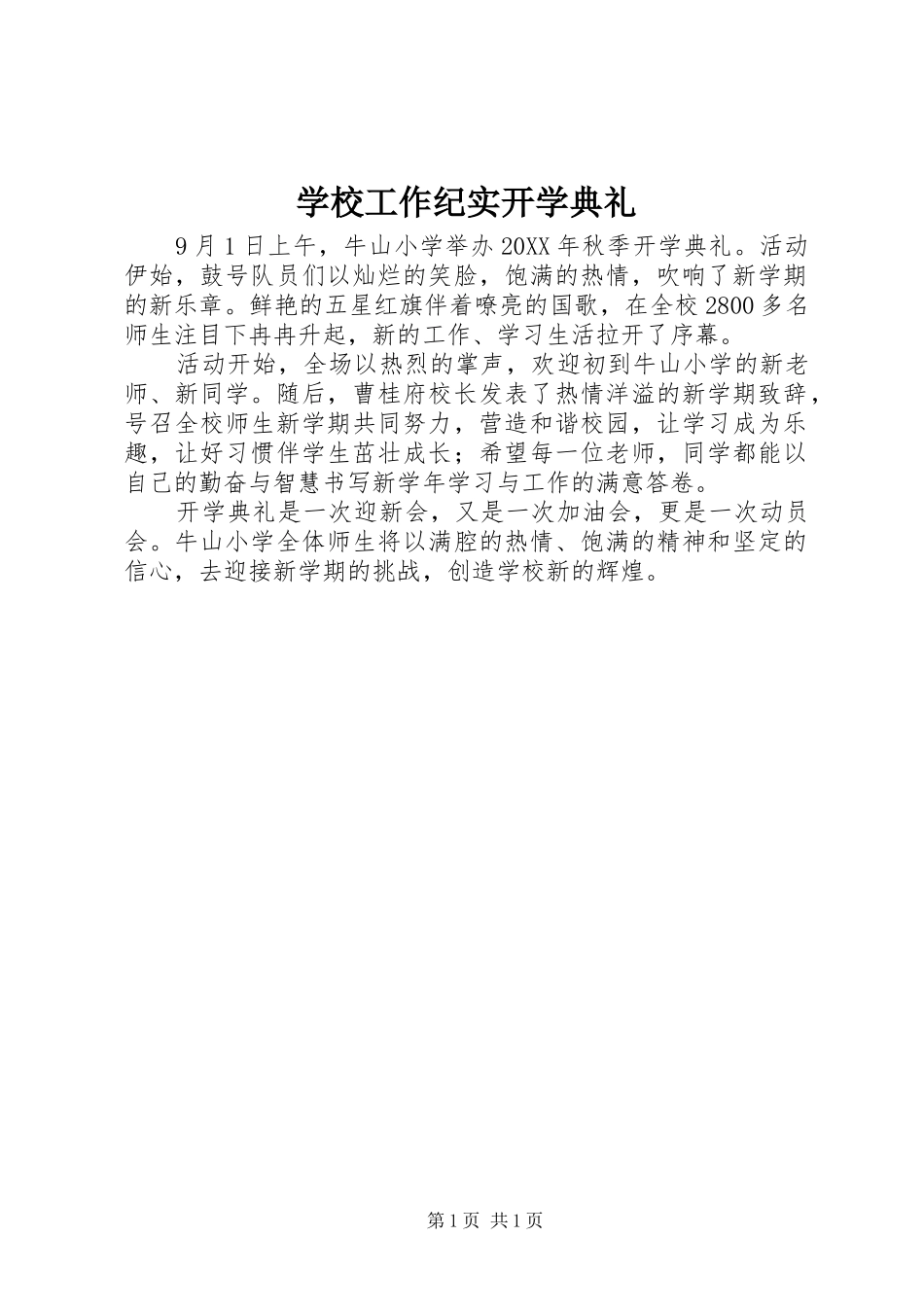 学校工作纪实开学典礼

9月1日上午，牛山小学举办20XX年秋季开学典礼。活动伊始，鼓号队员们以灿烂的笑脸，饱满的热情，吹响了新学期的新乐章。鲜艳的五星红旗伴着嘹亮的国歌，在全校2800多名师生注目下冉冉升起，新的工作、学习生活拉开了序幕。

活动开始，全场以热烈的掌声，欢迎初到牛山小学的新老师、新同学。随后，曹桂府校长发表了热情洋溢的新学期致辞，号召全校师生新学期共同努力，营造和谐校园，让学习成为乐趣，让好习惯伴学生茁壮成长；希望每一位老师，同学都能以自己的勤奋与智慧书写新学年学习与工作的满意答卷。

开学典礼是一次迎新会，又是一次加油会，更是一次动员会。牛山小学全体师生将以满腔的热情、饱满的精神和坚定的信心，去迎接新学期的挑战，创造学校新的辉煌。

第1页 共1页